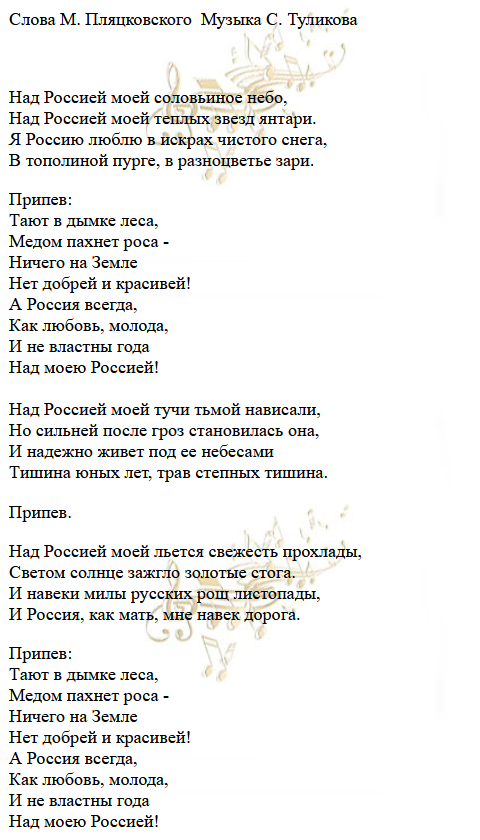 Слова М. Пляцковского Музыка С. Туликова

Над Россией моей соловьиное небо,
Над Россией моей теплых звезд янтари.
Я Россию люблю в искрах чистого снега,
В тополиной пурге, в разноцветье зари.

Припев:
Тают в дымке леса,
Медом пахнет роса -
Ничего на Земле
Нет добрей и красивей!
А Россия всегда,
Как любовь, молода,
И не властны года
Над моею Россией!

Над Россией моей тучи тьмой нависали,
Но сильней после гроз становилась она,
И надежно живет под ее небесами
Тишина юных лет, трав степных тишина.

Припев.

Над Россией моей льется свежесть прохлады,
Светом солнце зажгло золотые стога.
И навеки милы русских рощ листопады,
И Россия, как мать, мне навек дорога.

Припев:
Тают в дымке леса,
Медом пахнет роса -
Ничего на Земле
Нет добрей и красивей!
А Россия всегда,
Как любовь, молода,
И не властны года
Над моею Россией!